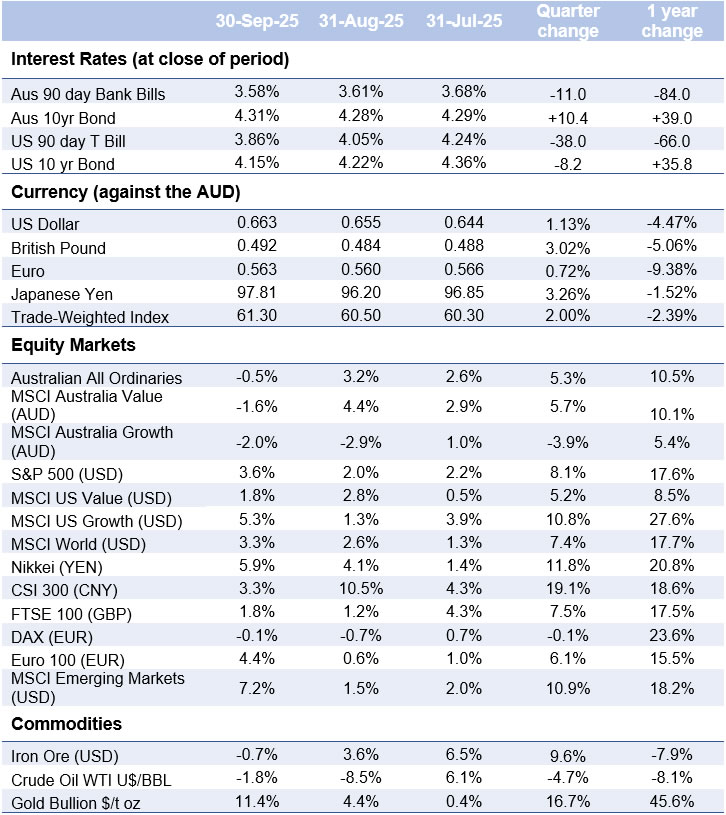 | | 30-Sep-25 | 31-Aug-25 | 31-Jul-25 | Quarter change | 1 year change |
|---|---|---|---|---|---|
| **Interest Rates (at close of period)** | | | | | |
| Aus 90 day Bank Bills | 3.58% | 3.61% | 3.68% | -11.0 | -84.0 |
| Aus 10yr Bond | 4.31% | 4.28% | 4.29% | +10.4 | +39.0 |
| US 90 day T Bill | 3.86% | 4.05% | 4.24% | -38.0 | -66.0 |
| US 10 yr Bond | 4.15% | 4.22% | 4.36% | -8.2 | +35.8 |
| **Currency (against the AUD)** | | | | | |
| US Dollar | 0.663 | 0.655 | 0.644 | 1.13% | -4.47% |
| British Pound | 0.492 | 0.484 | 0.488 | 3.02% | -5.06% |
| Euro | 0.563 | 0.560 | 0.566 | 0.72% | -9.38% |
| Japanese Yen | 97.81 | 96.20 | 96.85 | 3.26% | -1.52% |
| Trade-Weighted Index | 61.30 | 60.50 | 60.30 | 2.00% | -2.39% |
| **Equity Markets** | | | | | |
| Australian All Ordinaries | -0.5% | 3.2% | 2.6% | 5.3% | 10.5% |
| MSCI Australia Value (AUD) | -1.6% | 4.4% | 2.9% | 5.7% | 10.1% |
| MSCI Australia Growth (AUD) | -2.0% | -2.9% | 1.0% | -3.9% | 5.4% |
| S&P 500 (USD) | 3.6% | 2.0% | 2.2% | 8.1% | 17.6% |
| MSCI US Value (USD) | 1.8% | 2.8% | 0.5% | 5.2% | 8.5% |
| MSCI US Growth (USD) | 5.3% | 1.3% | 3.9% | 10.8% | 27.6% |
| MSCI World (USD) | 3.3% | 2.6% | 1.3% | 7.4% | 17.7% |
| Nikkei (YEN) | 5.9% | 4.1% | 1.4% | 11.8% | 20.8% |
| CSI 300 (CNY) | 3.3% | 10.5% | 4.3% | 19.1% | 18.6% |
| FTSE 100 (GBP) | 1.8% | 1.2% | 4.3% | 7.5% | 17.5% |
| DAX (EUR) | -0.1% | -0.7% | 0.7% | -0.1% | 23.6% |
| Euro 100 (EUR) | 4.4% | 0.6% | 1.0% | 6.1% | 15.5% |
| MSCI Emerging Markets (USD) | 7.2% | 1.5% | 2.0% | 10.9% | 18.2% |
| **Commodities** | | | | | |
| Iron Ore (USD) | -0.7% | 3.6% | 6.5% | 9.6% | -7.9% |
| Crude Oil WTI U$/BBL | -1.8% | -8.5% | 6.1% | -4.7% | -8.1% |
| Gold Bullion $/t oz | 11.4% | 4.4% | 0.4% | 16.7% | 45.6% |